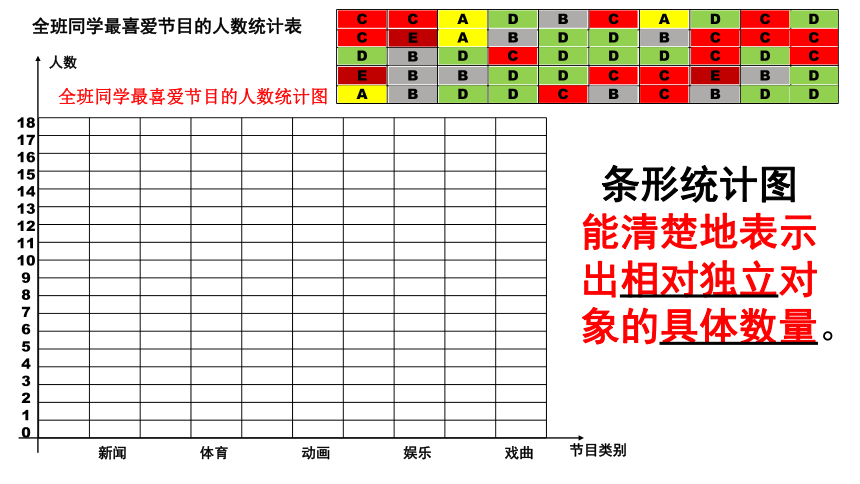 全班同学最喜爱节目的人数统计表

| C | C | A | D | B | C | A | D | C | D |
|---|---|---|---|---|---|---|---|---|---|
| C | E | A | B | D | D | B | C | C | C |
| D | B | D | C | D | D | D | C | D | C |
| E | B | B | D | D | C | C | E | B | D |
| A | B | D | D | C | B | C | B | D | D |

人数

全班同学最喜爱节目的人数统计图

18
17
16
15
14
13
12
11
10
9
8
7
6
5
4
3
2
1
0

新闻 体育 动画 娱乐 戏曲 节目类别

条形统计图

能清楚地表示出相对独立对象的具体数量。